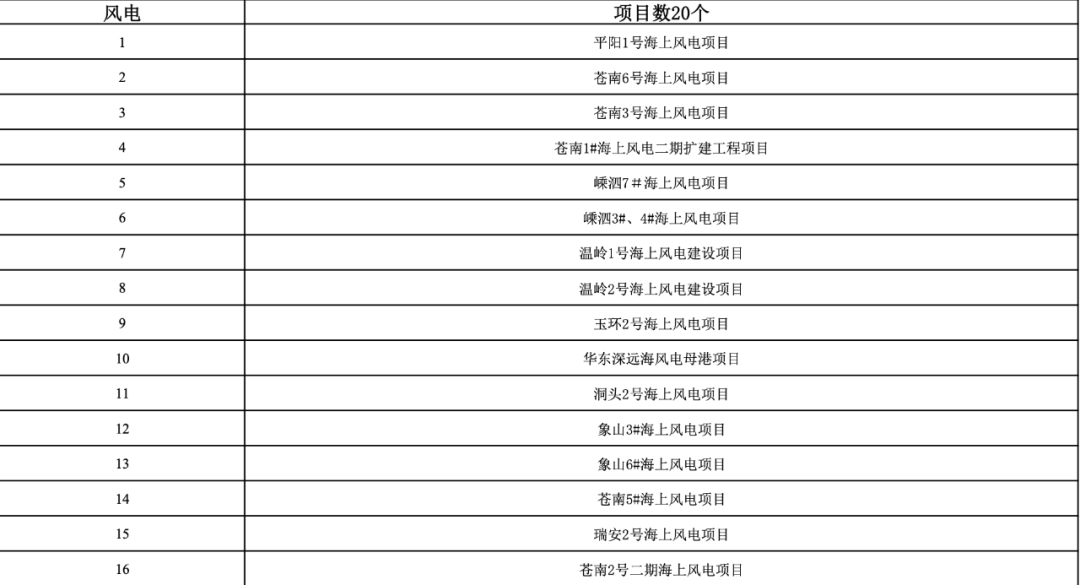 | 风电 | 项目数20个 |
|---|---|
| 1 | 平阳1号海上风电项目 |
| 2 | 苍南6号海上风电项目 |
| 3 | 苍南3号海上风电项目 |
| 4 | 苍南1#海上风电二期扩建工程项目 |
| 5 | 嵊泗7＃海上风电项目 |
| 6 | 嵊泗3#、4#海上风电项目 |
| 7 | 温岭1号海上风电建设项目 |
| 8 | 温岭2号海上风电建设项目 |
| 9 | 玉环2号海上风电项目 |
| 10 | 华东深远海风电母港项目 |
| 11 | 洞头2号海上风电项目 |
| 12 | 象山3#海上风电项目 |
| 13 | 象山6#海上风电项目 |
| 14 | 苍南5#海上风电项目 |
| 15 | 瑞安2号海上风电项目 |
| 16 | 苍南2号二期海上风电项目 |